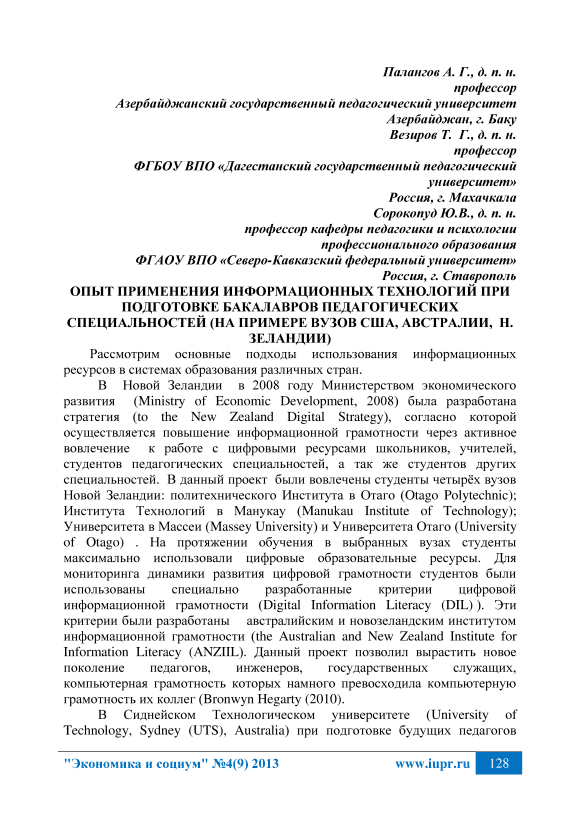 Палангов А. Г., д. п. н.
профессор
Азербайджанский государственный педагогический университет
Азербайджан, г. Баку
Везиров Т. Г., д. п. н.
профессор
ФГБОУ ВПО «Дагестанский государственный педагогический университет»
Россия, г. Махачкала
Сорокопуд Ю.В., д. п. н.
профессор кафедры педагогики и психологии профессионального образования
ФГАОУ ВПО «Северо-Кавказский федеральный университет»
Россия, г. Ставрополь

ОПЫТ ПРИМЕНЕНИЯ ИНФОРМАЦИОННЫХ ТЕХНОЛОГИЙ ПРИ ПОДГОТОВКЕ БАКАЛАВРОВ ПЕДАГОГИЧЕСКИХ СПЕЦИАЛЬНОСТЕЙ (НА ПРИМЕРЕ ВУЗОВ США, АВСТРАЛИИ, Н. ЗЕЛАНДИИ)

Рассмотрим основные подходы использования информационных ресурсов в системах образования различных стран.

В Новой Зеландии в 2008 году Министерством экономического развития (Ministry of Economic Development, 2008) была разработана стратегия (to the New Zealand Digital Strategy), согласно которой осуществляется повышение информационной грамотности через активное вовлечение к работе с цифровыми ресурсами школьников, учителей, студентов педагогических специальностей, а так же студентов других специальностей. В данный проект были вовлечены студенты четырёх вузов Новой Зеландии: политехнического Института в Отаго (Otago Polytechnic); Института Технологий в Манукау (Manukau Institute of Technology); Университета в Массеи (Massey University) и Университета Отаго (University of Otago) . На протяжении обучения в выбранных вузах студенты максимально использовали цифровые образовательные ресурсы. Для мониторинга динамики развития цифровой грамотности студентов были использованы специально разработанные критерии цифровой информационной грамотности (Digital Information Literacy (DIL) ). Эти критерии были разработаны австралийским и новозеландским институтом информационной грамотности (the Australian and New Zealand Institute for Information Literacy (ANZIIL). Данный проект позволил вырастить новое поколение педагогов, инженеров, государственных служащих, компьютерная грамотность которых намного превосходила компьютерную грамотность их коллег (Bronwyn Hegarty (2010).

В Сиднейском Технологическом университете (University of Technology, Sydney (UTS), Australia) при подготовке будущих педагогов

"Экономика и социум" №4(9) 2013 www.iupr.ru 128